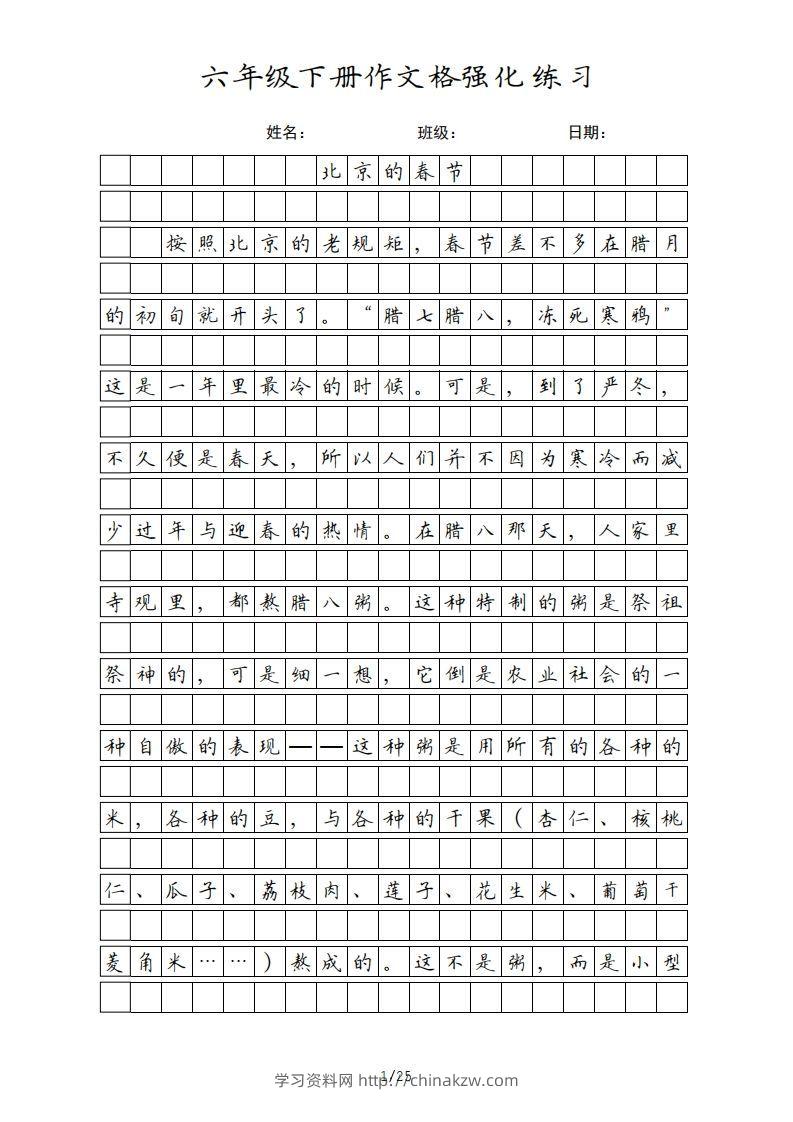 六年级下册作文格强化练习

姓名： 班级： 日期：

北京的春节

按照北京的老规矩，春节差不多在腊月的初旬就开头了。“腊七腊八，冻死寒鸦”这是一年里最冷的时候。可是，到了严冬，不久便是春天，所以人们并不因为寒冷而减少过年与迎春的热情。在腊八那天，人家里寺观里，都熬腊八粥。这种特制的粥是祭祖祭神的，可是细一想，它倒是农业社会的一种自傲的表现——这种粥是用所有的各种的米，各种的豆，与各种的干果（杏仁、核桃仁、瓜子、荔枝肉、莲子、花生米、葡萄干菱角米……）熬成的。这不是粥，而是小型

1/25
学习资料网 http://chinakzw.com